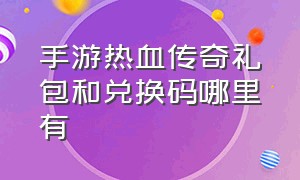 手游热血传奇礼包和兑换码哪里有